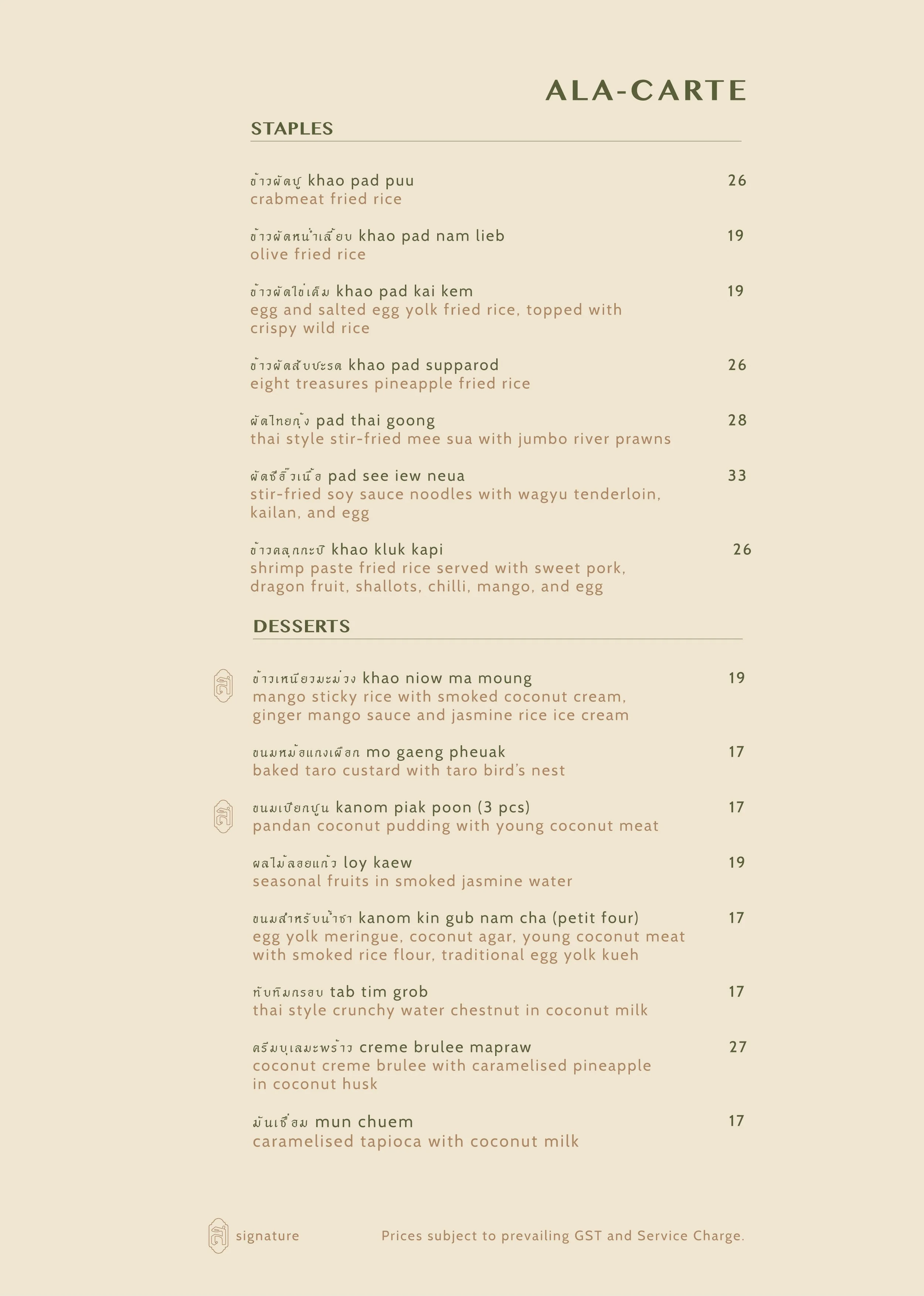 ALA-CARTE

STAPLES

ข้าวผัดปู khao pad puu 26
crabmeat fried rice

ข้าวผัดหนำเลี้ยบ khao pad nam lieb 19
olive fried rice

ข้าวผัดไข่เค็ม khao pad kai kem 19
egg and salted egg yolk fried rice, topped with crispy wild rice

ข้าวผัดสับปะรด khao pad supparod 26
eight treasures pineapple fried rice

ผัดไทยกุ้ง pad thai goong 28
thai style stir-fried mee sua with jumbo river prawns

ผัดซีอิ๊วเนื้อ pad see iew neua 33
stir-fried soy sauce noodles with wagyu tenderloin, kailan, and egg

ข้าวคลุกกะปิ khao kluk kapi 26
shrimp paste fried rice served with sweet pork, dragon fruit, shallots, chilli, mango, and egg

DESSERTS

ข้าวเหนียวมะม่วง khao niow ma moung 19
mango sticky rice with smoked coconut cream, ginger mango sauce and jasmine rice ice cream

ขนมหม้อแกงเผือก mo gaeng pheuak 17
baked taro custard with taro bird's nest

ขนมเปียกปูน kanom piak poon (3 pcs) 17
pandan coconut pudding with young coconut meat

ผลไม้ลอยแก้ว loy kaew 19
seasonal fruits in smoked jasmine water

ขนมสำหรับน้ำชา kanom kin gub nam cha (petit four) 17
egg yolk meringue, coconut agar, young coconut meat with smoked rice flour, traditional egg yolk kueh

ทับทิมกรอบ tab tim grob 17
thai style crunchy water chestnut in coconut milk

ครีมบูเลมะพร้าว creme brulee mapraw 27
coconut creme brulee with caramelised pineapple in coconut husk

มันเชื่อม mun chuem 17
caramelised tapioca with coconut milk

signature Prices subject to prevailing GST and Service Charge.